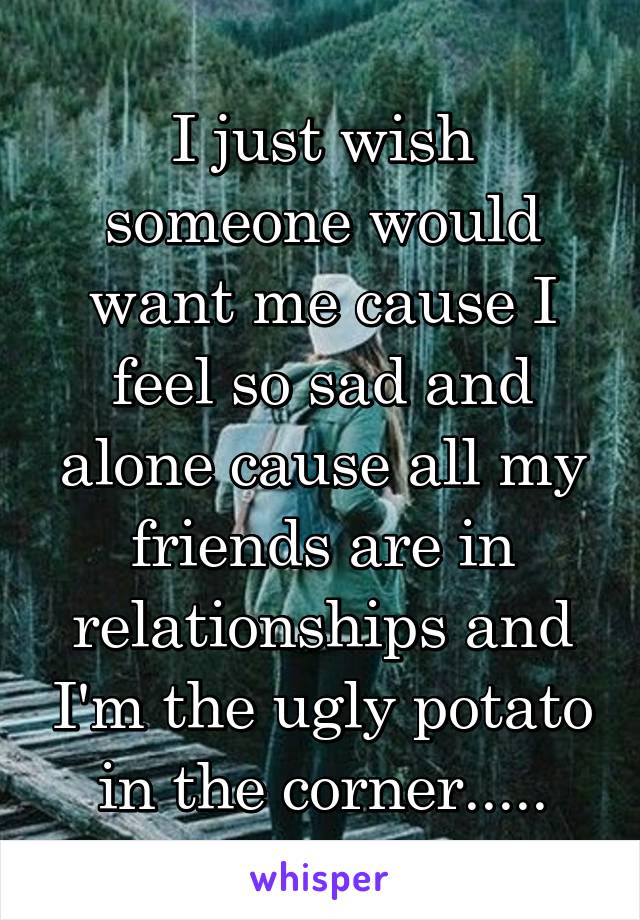 I just wish someone would want me cause I feel so sad and alone cause all my friends are in relationships and I'm the ugly potato in the corner.....

whisper